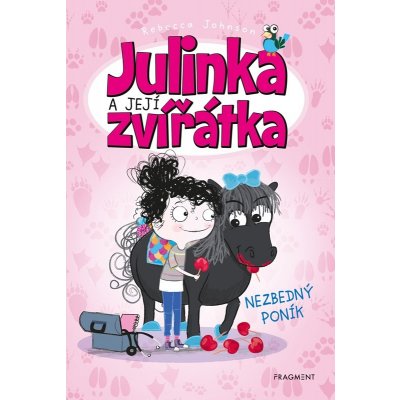 Rebecca Johnson

Julinka
A JEJÍ
zvířátka

NEZBEDNÝ
PONÍK

FRAGMENT